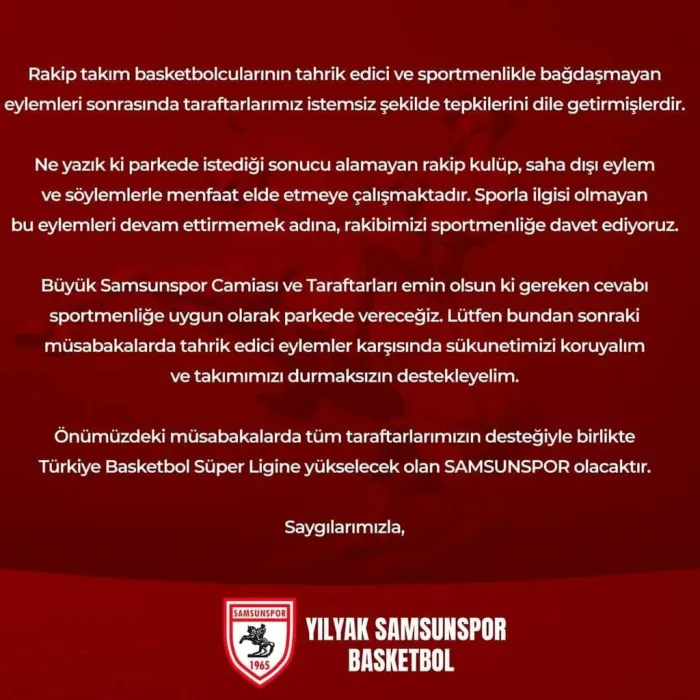 Rakip takım basketbolcularının tahrik edici ve sportmenlikle bağdaşmayan eylemleri sonrasında taraftarlarımız istemsiz şekilde tepkilerini dile getirmişlerdir.

Ne yazık ki parkede istediği sonucu alamayan rakip kulüp, saha dışı eylem ve söylemlerle menfaat elde etmeye çalışmaktadır. Sporla ilgisi olmayan bu eylemleri devam ettirmemek adına, rakibimizi sportmenliğe davet ediyoruz.

Büyük Samsunspor Camiası ve Taraftarları emin olsun ki gereken cevabı sportmenliğe uygun olarak parkede vereceğiz. Lütfen bundan sonraki müsabakalarda tahrik edici eylemler karşısında sükunetimizi koruyalım ve takımımızı durmaksızın destekleyelim.

Önümüzdeki müsabakalarda tüm taraftarlarımızın desteğiyle birlikte Türkiye Basketbol Süper Ligine yükselecek olan SAMSUNSPOR olacaktır.

Saygılarımızla,

SAMSUNSPOR
1965

YILYAK SAMSUNSPOR
BASKETBOL